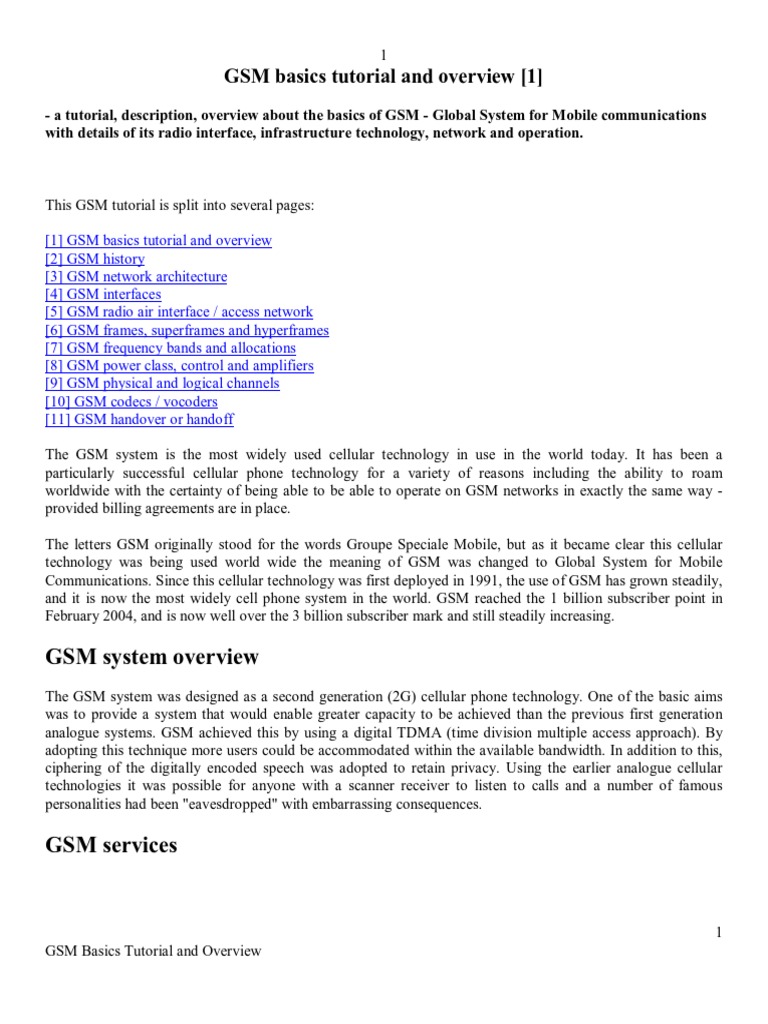 1

GSM basics tutorial and overview [1]

- a tutorial, description, overview about the basics of GSM - Global System for Mobile communications with details of its radio interface, infrastructure technology, network and operation.

This GSM tutorial is split into several pages:

[1] GSM basics tutorial and overview
[2] GSM history
[3] GSM network architecture
[4] GSM interfaces
[5] GSM radio air interface / access network
[6] GSM frames, superframes and hyperframes
[7] GSM frequency bands and allocations
[8] GSM power class, control and amplifiers
[9] GSM physical and logical channels
[10] GSM codecs / vocoders
[11] GSM handover or handoff

The GSM system is the most widely used cellular technology in use in the world today. It has been a particularly successful cellular phone technology for a variety of reasons including the ability to roam worldwide with the certainty of being able to be able to operate on GSM networks in exactly the same way - provided billing agreements are in place.

The letters GSM originally stood for the words Groupe Speciale Mobile, but as it became clear this cellular technology was being used world wide the meaning of GSM was changed to Global System for Mobile Communications. Since this cellular technology was first deployed in 1991, the use of GSM has grown steadily, and it is now the most widely cell phone system in the world. GSM reached the 1 billion subscriber point in February 2004, and is now well over the 3 billion subscriber mark and still steadily increasing.

GSM system overview

The GSM system was designed as a second generation (2G) cellular phone technology. One of the basic aims was to provide a system that would enable greater capacity to be achieved than the previous first generation analogue systems. GSM achieved this by using a digital TDMA (time division multiple access approach). By adopting this technique more users could be accommodated within the available bandwidth. In addition to this, ciphering of the digitally encoded speech was adopted to retain privacy. Using the earlier analogue cellular technologies it was possible for anyone with a scanner receiver to listen to calls and a number of famous personalities had been "eavesdropped" with embarrassing consequences.

GSM services

1

GSM Basics Tutorial and Overview